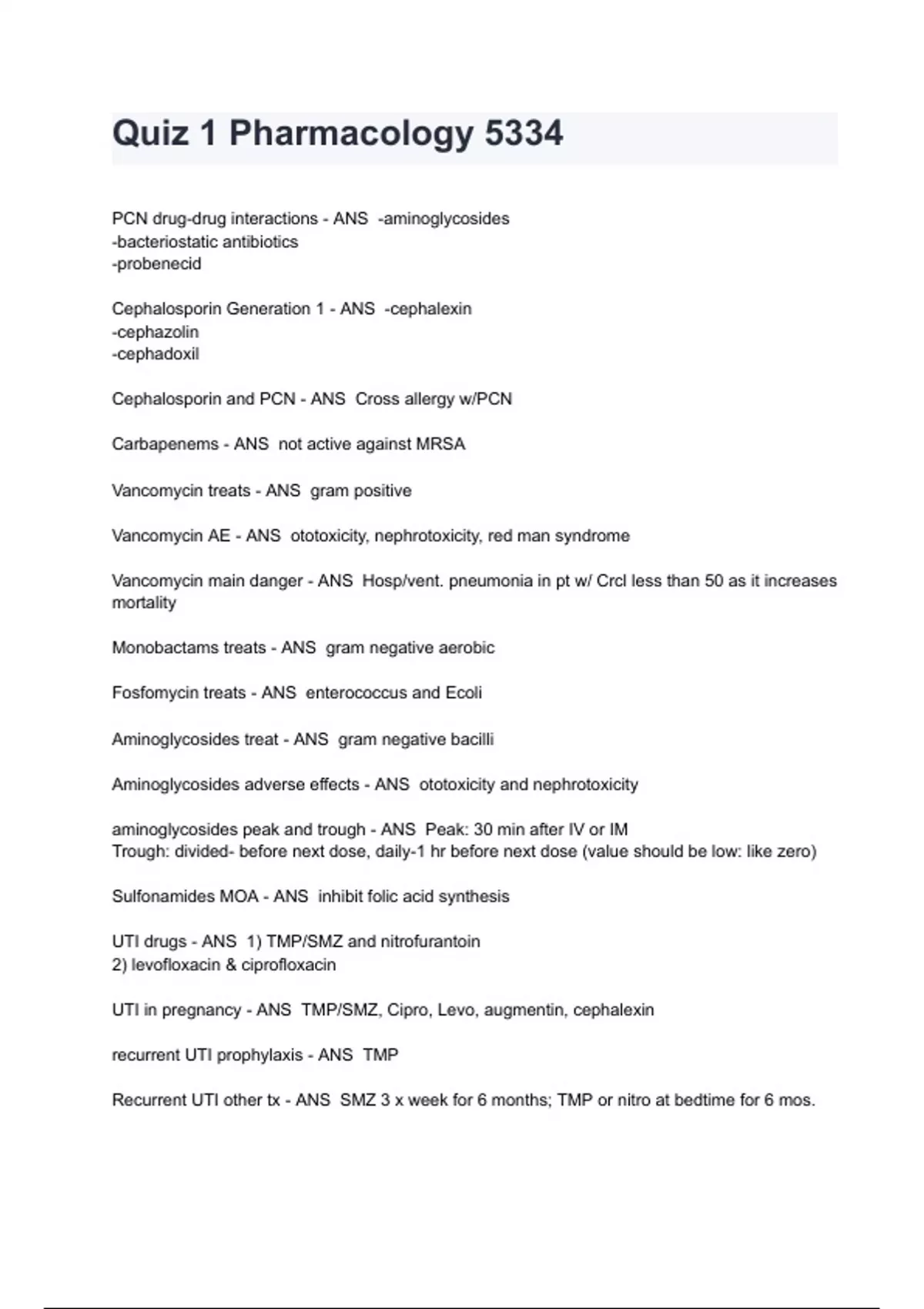 Quiz 1 Pharmacology 5334

PCN drug-drug interactions - ANS -aminoglycosides
-bacteriostatic antibiotics
-probenecid

Cephalosporin Generation 1 - ANS -cephalexin
-cephazolin
-cephadoxil

Cephalosporin and PCN - ANS Cross allergy w/PCN

Carbapenems - ANS not active against MRSA

Vancomycin treats - ANS gram positive

Vancomycin AE - ANS ototoxicity, nephrotoxicity, red man syndrome

Vancomycin main danger - ANS Hosp/vent. pneumonia in pt w/ Crcl less than 50 as it increases mortality

Monobactams treats - ANS gram negative aerobic

Fosfomycin treats - ANS enterococcus and Ecoli

Aminoglycosides treat - ANS gram negative bacilli

Aminoglycosides adverse effects - ANS ototoxicity and nephrotoxicity

aminoglycosides peak and trough - ANS Peak: 30 min after IV or IM
Trough: divided- before next dose, daily-1 hr before next dose (value should be low: like zero)

Sulfonamides MOA - ANS inhibit folic acid synthesis

UTI drugs - ANS 1) TMP/SMZ and nitrofurantoin
2) levofloxacin & ciprofloxacin

UTI in pregnancy - ANS TMP/SMZ, Cipro, Levo, augmentin, cephalexin

recurrent UTI prophylaxis - ANS TMP

Recurrent UTI other tx - ANS SMZ 3 x week for 6 months; TMP or nitro at bedtime for 6 mos.